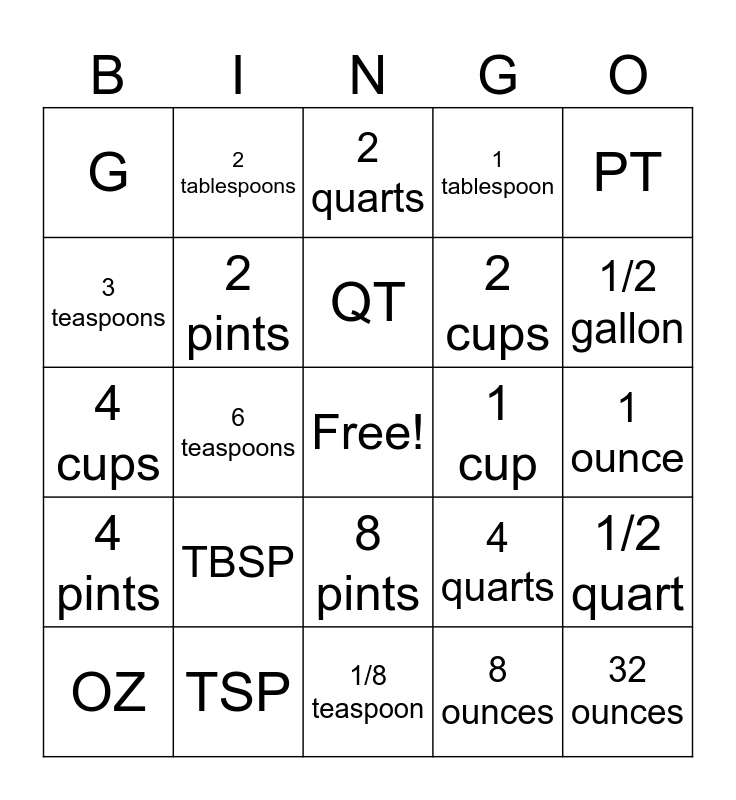 | B | I | N | G | O |
|---|---|---|---|---|
| G | 2 tablespoons | 2 quarts | 1 tablespoon | PT |
| 3 teaspoons | 2 pints | QT | 2 cups | 1/2 gallon |
| 4 cups | 6 teaspoons | Free! | 1 cup | 1 ounce |
| 4 pints | TBSP | 8 pints | 4 quarts | 1/2 quart |
| OZ | TSP | 1/8 teaspoon | 8 ounces | 32 ounces |